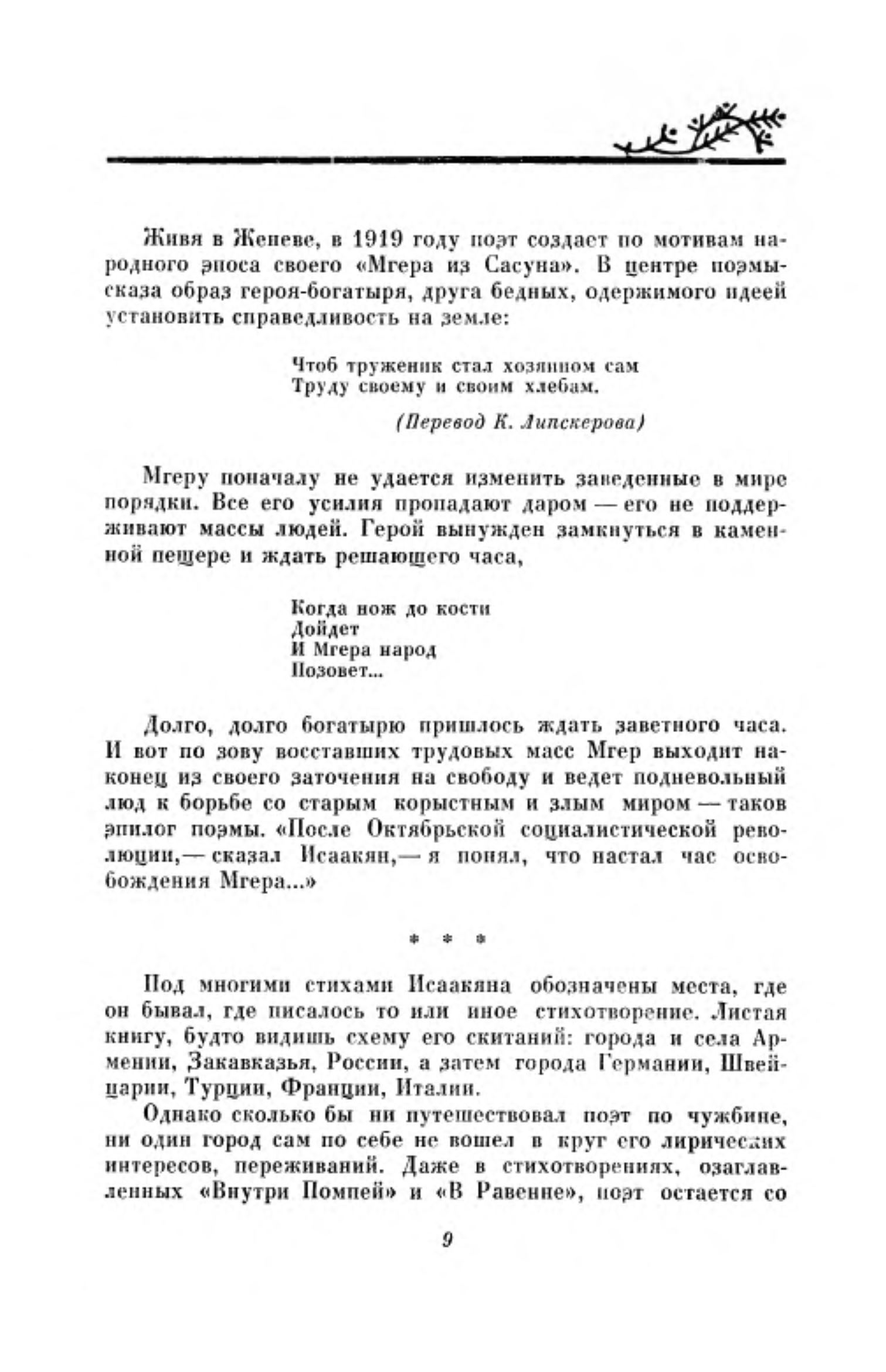 Живя в Женеве, в 1919 году поэт создает по мотивам народного эпоса своего «Мгера из Сасуна». В центре поэмы-сказа образ героя-богатыря, друга бедных, одержимого идеей установить справедливость на земле:

Чтоб труженик стал хозяином сам
Труду своему и своим хлебам.

(Перевод К. Липскерова)

Мгеру поначалу не удается изменить заведенные в мире порядки. Все его усилия пропадают даром — его не поддерживают массы людей. Герой вынужден замкнуться в каменной пещере и ждать решающего часа,

Когда нож до кости
Дойдет
И Мгера народ
Позовет...

Долго, долго богатырю пришлось ждать заветного часа. И вот по зову восставших трудовых масс Мгер выходит наконец из своего заточения на свободу и ведет подневольный люд к борьбе со старым корыстным и злым миром — таков эпилог поэмы. «После Октябрьской социалистической революции,— сказал Исаакян,— я понял, что настал час освобождения Мгера...»

* * *

Под многими стихами Исаакяна обозначены места, где он бывал, где писалось то или иное стихотворение. Листая книгу, будто видишь схему его скитаний: города и села Армении, Закавказья, России, а затем города Германии, Швейцарии, Турции, Франции, Италии.

Однако сколько бы ни путешествовал поэт по чужбине, ни один город сам по себе не вошел в круг его лирических интересов, переживаний. Даже в стихотворениях, озаглавленных «Внутри Помпей» и «В Равенне», поэт остается со

9